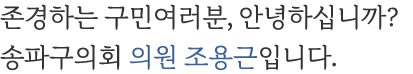 존경하는 구민여러분, 안녕하십니까?
송파구의회 의원 조용근입니다.